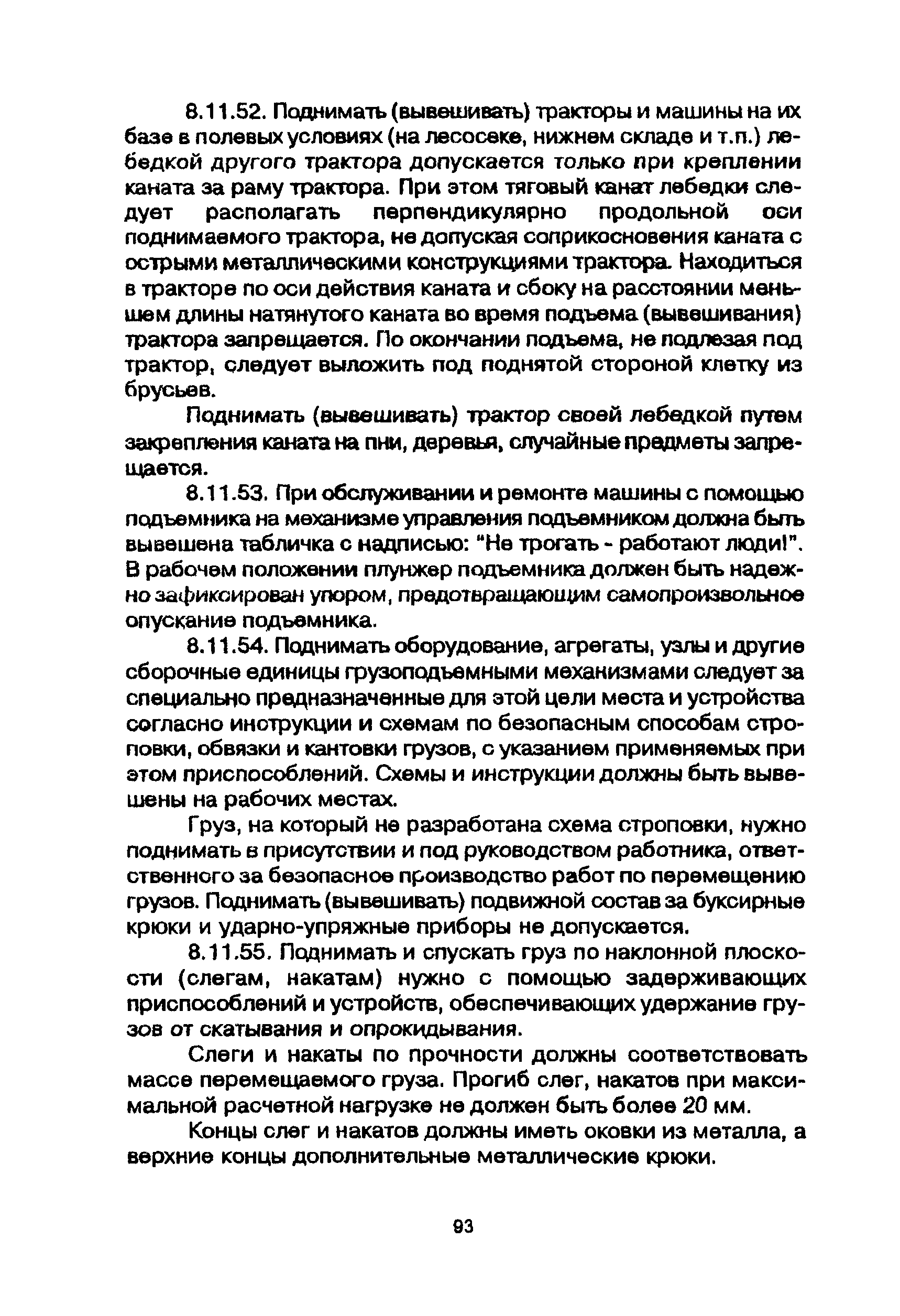 8.11.52. Поднимать (вывешивать) тракторы и машины на их базе в полевых условиях (на лесосеке, нижнем складе и т.п.) лебедкой другого трактора допускается только при креплении каната за раму трактора. При этом тяговый канат лебедки следует располагать перпендикулярно продольной оси поднимаемого трактора, не допуская соприкосновения каната с острыми металлическими конструкциями трактора. Находиться в тракторе по оси действия каната и сбоку на расстоянии меньшем длины натянутого каната во время подъема (вывешивания) трактора запрещается. По окончании подъема, не подлезая под трактор, следует выложить под поднятой стороной клетку из брусьев.

Поднимать (вывешивать) трактор своей лебедкой путем закрепления каната на пни, деревья, случайные предметы запрещается.

8.11.53. При обслуживании и ремонте машины с помощью подъемника на механизме управления подъемником должна быть вывешена табличка с надписью: "Не трогать - работают люди!". В рабочем положении плунжер подъемника должен быть надежно зафиксирован упором, предотвращающим самопроизвольное опускание подъемника.

8.11.54. Поднимать оборудование, агрегаты, узлы и другие сборочные единицы грузоподъемными механизмами следует за специально предназначенные для этой цели места и устройства согласно инструкции и схемам по безопасным способам строповки, обвязки и кантовки грузов, с указанием применяемых при этом приспособлений. Схемы и инструкции должны быть вывешены на рабочих местах.

Груз, на который не разработана схема строповки, нужно поднимать в присутствии и под руководством работника, ответственного за безопасное производство работ по перемещению грузов. Поднимать (вывешивать) подвижной состав за буксирные крюки и ударно-упряжные приборы не допускается.

8.11.55. Поднимать и спускать груз по наклонной плоскости (слегам, накатам) нужно с помощью задерживающих приспособлений и устройств, обеспечивающих удержание грузов от скатывания и опрокидывания.

Слеги и накаты по прочности должны соответствовать массе перемещаемого груза. Прогиб слег, накатов при максимальной расчетной нагрузке не должен быть более 20 мм.

Концы слег и накатов должны иметь оковки из металла, а верхние концы дополнительные металлические крюки.

93